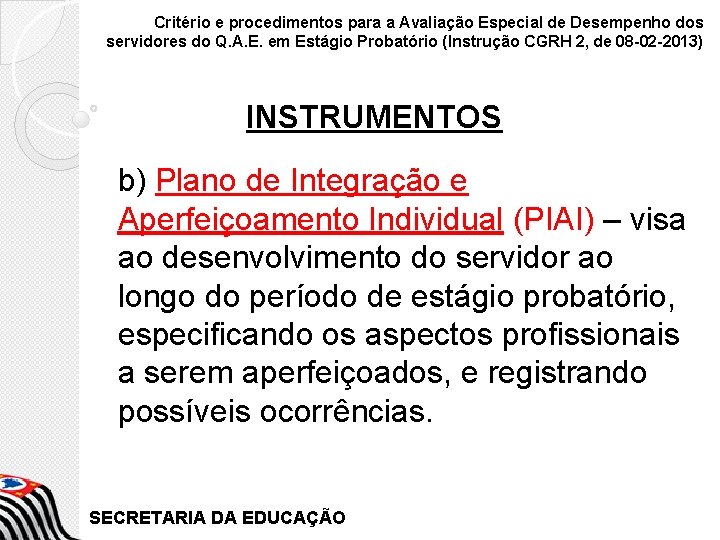 Critério e procedimentos para a Avaliação Especial de Desempenho dos servidores do Q.A.E. em Estágio Probatório (Instrução CGRH 2, de 08-02-2013)

INSTRUMENTOS

b) Plano de Integração e Aperfeiçoamento Individual (PIAI) – visa ao desenvolvimento do servidor ao longo do período de estágio probatório, especificando os aspectos profissionais a serem aperfeiçoados, e registrando possíveis ocorrências.

SECRETARIA DA EDUCAÇÃO